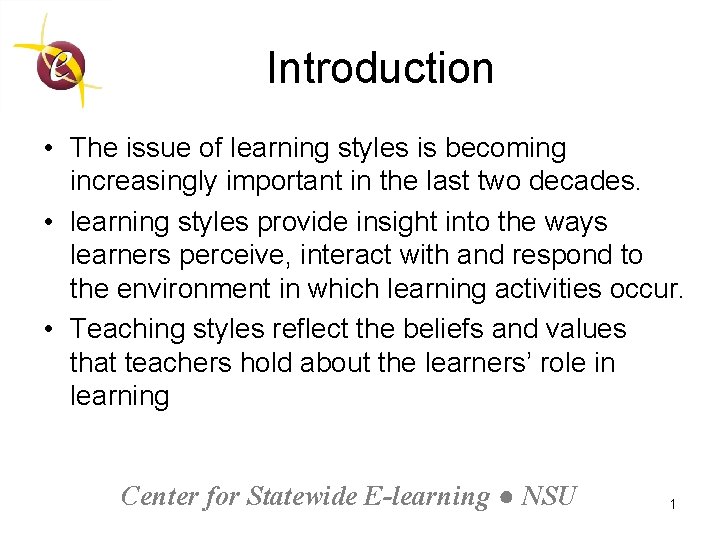 e

Introduction

• The issue of learning styles is becoming increasingly important in the last two decades.
• learning styles provide insight into the ways learners perceive, interact with and respond to the environment in which learning activities occur.
• Teaching styles reflect the beliefs and values that teachers hold about the learners' role in learning

Center for Statewide E-learning ● NSU

1